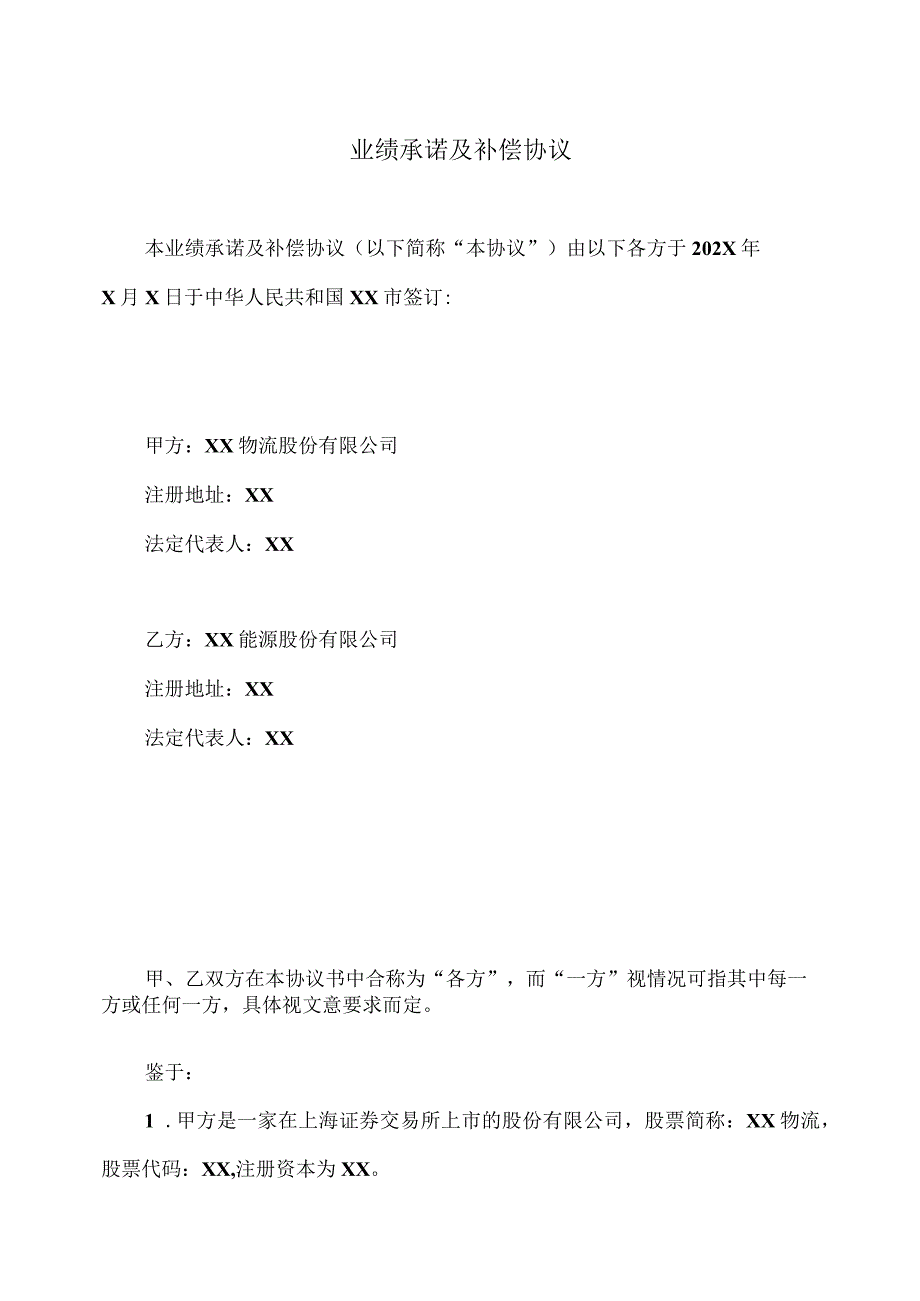 业绩承诺及补偿协议

本业绩承诺及补偿协议（以下简称“本协议”）由以下各方于202X年X月X日于中华人民共和国XX市签订：

甲方：XX物流股份有限公司

注册地址：XX

法定代表人：XX

乙方：XX能源股份有限公司

注册地址：XX

法定代表人：XX

甲、乙双方在本协议书中合称为“各方”，而“一方”视情况可指其中每一方或任何一方，具体视文意要求而定。

鉴于：

1．甲方是一家在上海证券交易所上市的股份有限公司，股票简称：XX物流，股票代码：XX,注册资本为XX。